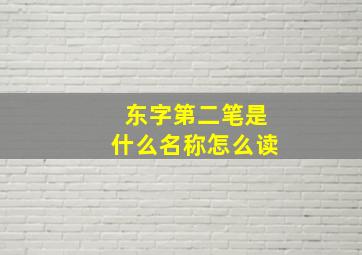 东字第二笔是
什么名称怎么读